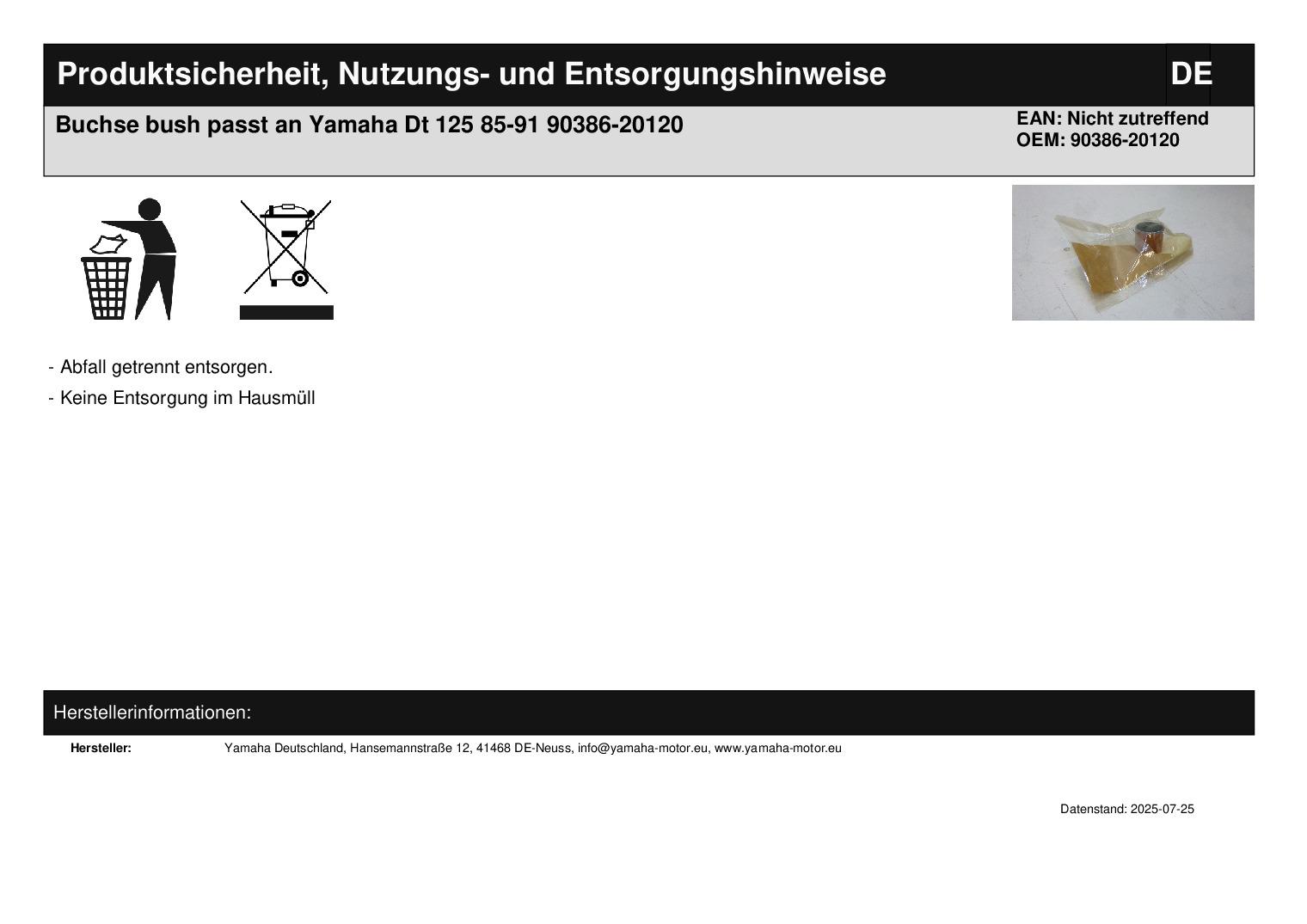 Produktsicherheit, Nutzungs- und Entsorgungshinweise
DE

Buchse bush passt an Yamaha Dt 125 85-91 90386-20120

EAN: Nicht zutreffend
OEM: 90386-20120

- Abfall getrennt entsorgen.
- Keine Entsorgung im Hausmüll

Herstellerinformationen:

Hersteller: Yamaha Deutschland, Hansemannstraße 12, 41468 DE-Neuss, info@yamaha-motor.eu, www.yamaha-motor.eu

Datenstand: 2025-07-25